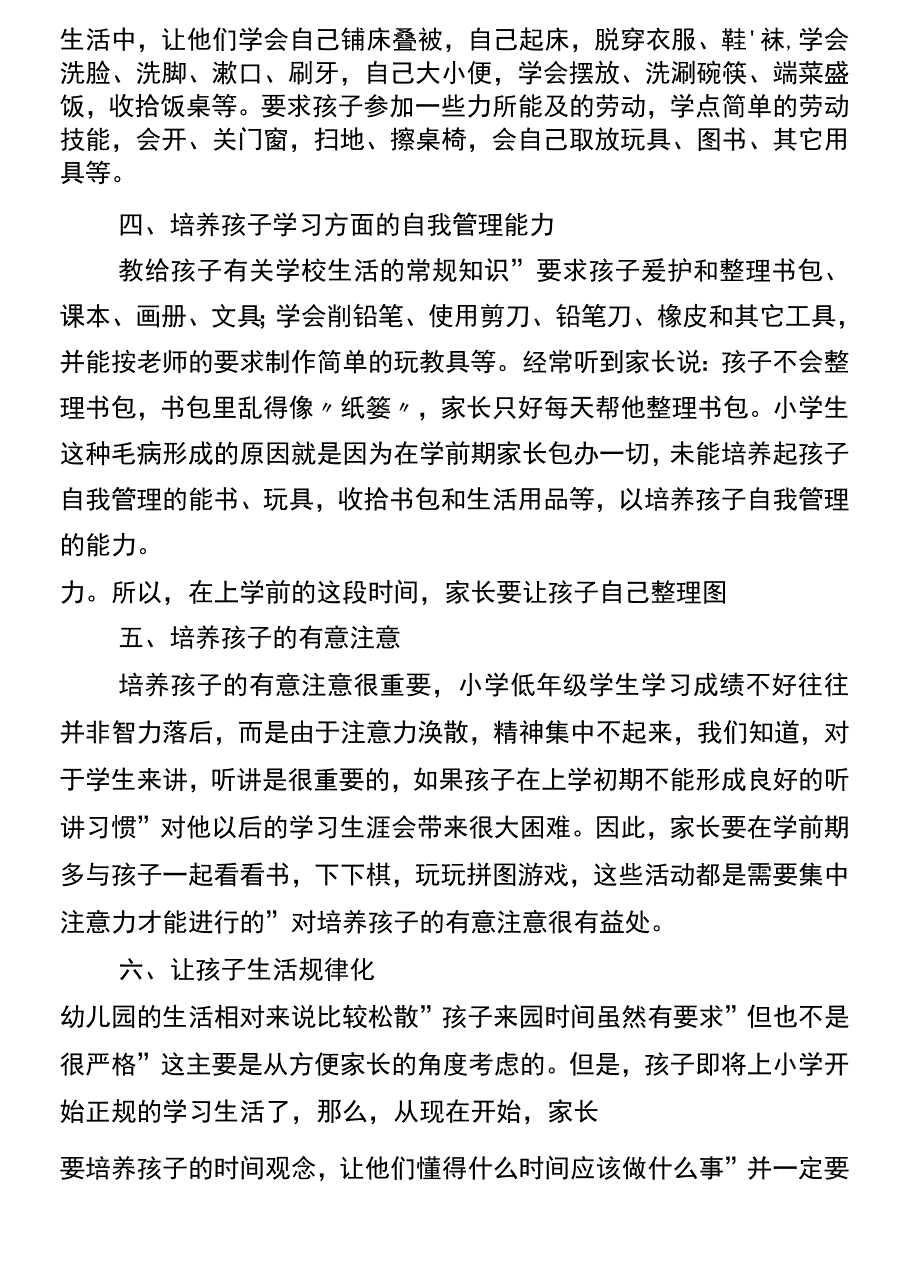 生活中，让他们学会自己铺床叠被，自己起床，脱穿衣服、鞋'袜,学会洗脸、洗脚、漱口、刷牙，自己大小便，学会摆放、洗涮碗筷、端菜盛饭，收拾饭桌等。要求孩子参加一些力所能及的劳动，学点简单的劳动技能，会开、关门窗，扫地、擦桌椅，会自己取放玩具、图书、其它用具等。

四、培养孩子学习方面的自我管理能力

教给孩子有关学校生活的常规知识”要求孩子爱护和整理书包、课本、画册、文具;学会削铅笔、使用剪刀、铅笔刀、橡皮和其它工具，并能按老师的要求制作简单的玩教具等。经常听到家长说：孩子不会整理书包，书包里乱得像〃纸篓〃，家长只好每天帮他整理书包。小学生这种毛病形成的原因就是因为在学前期家长包办一切，未能培养起孩子自我管理的能书、玩具，收拾书包和生活用品等，以培养孩子自我管理的能力。

力。所以，在上学前的这段时间，家长要让孩子自己整理图

五、培养孩子的有意注意

培养孩子的有意注意很重要，小学低年级学生学习成绩不好往往并非智力落后，而是由于注意力涣散，精神集中不起来，我们知道，对于学生来讲，听讲是很重要的，如果孩子在上学初期不能形成良好的听讲习惯”对他以后的学习生涯会带来很大困难。因此，家长要在学前期多与孩子一起看看书，下下棋，玩玩拼图游戏，这些活动都是需要集中注意力才能进行的”对培养孩子的有意注意很有益处。

六、让孩子生活规律化

幼儿园的生活相对来说比较松散”孩子来园时间虽然有要求”但也不是很严格”这主要是从方便家长的角度考虑的。但是，孩子即将上小学开始正规的学习生活了，那么，从现在开始，家长

要培养孩子的时间观念，让他们懂得什么时间应该做什么事”并一定要